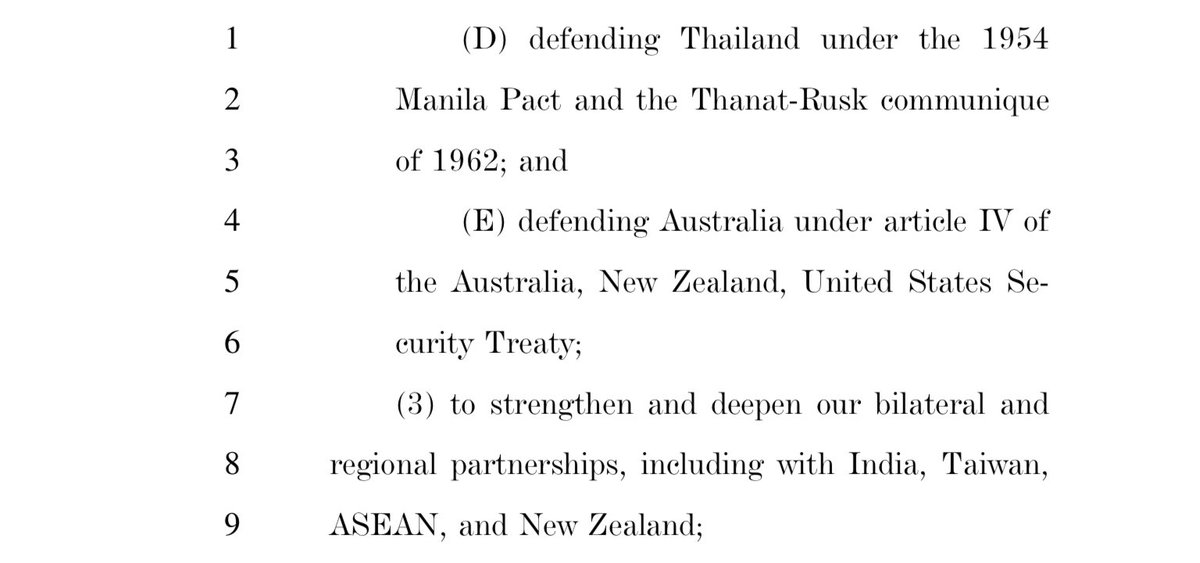 1 (D) defending Thailand under the 1954
2 Manila Pact and the Thanat-Rusk communique
3 of 1962; and
4 (E) defending Australia under article IV of
5 the Australia, New Zealand, United States Se-
6 curity Treaty;
7 (3) to strengthen and deepen our bilateral and
8 regional partnerships, including with India, Taiwan,
9 ASEAN, and New Zealand;